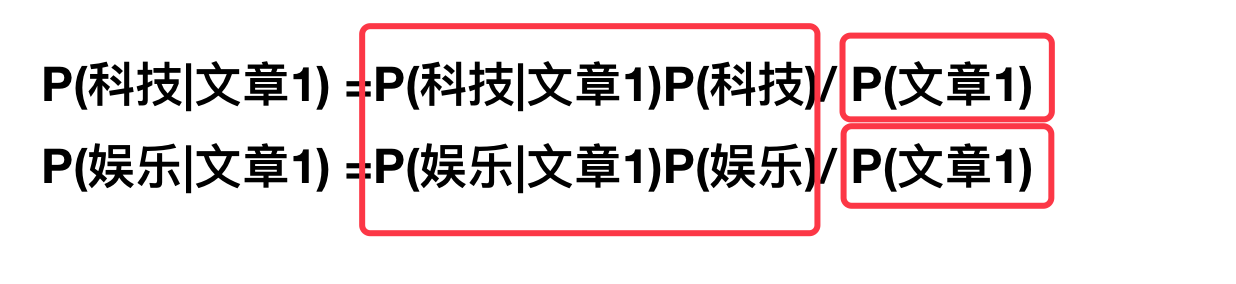 P(科技|文章1) =P(科技|文章1)P(科技)/ P(文章1)
P(娱乐|文章1) =P(娱乐|文章1)P(娱乐)/ P(文章1)